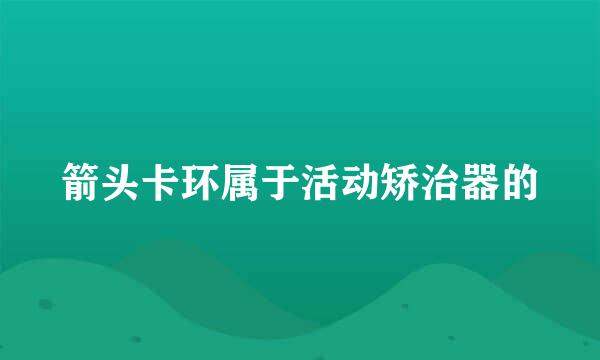 箭头卡环属于活动矫治器的